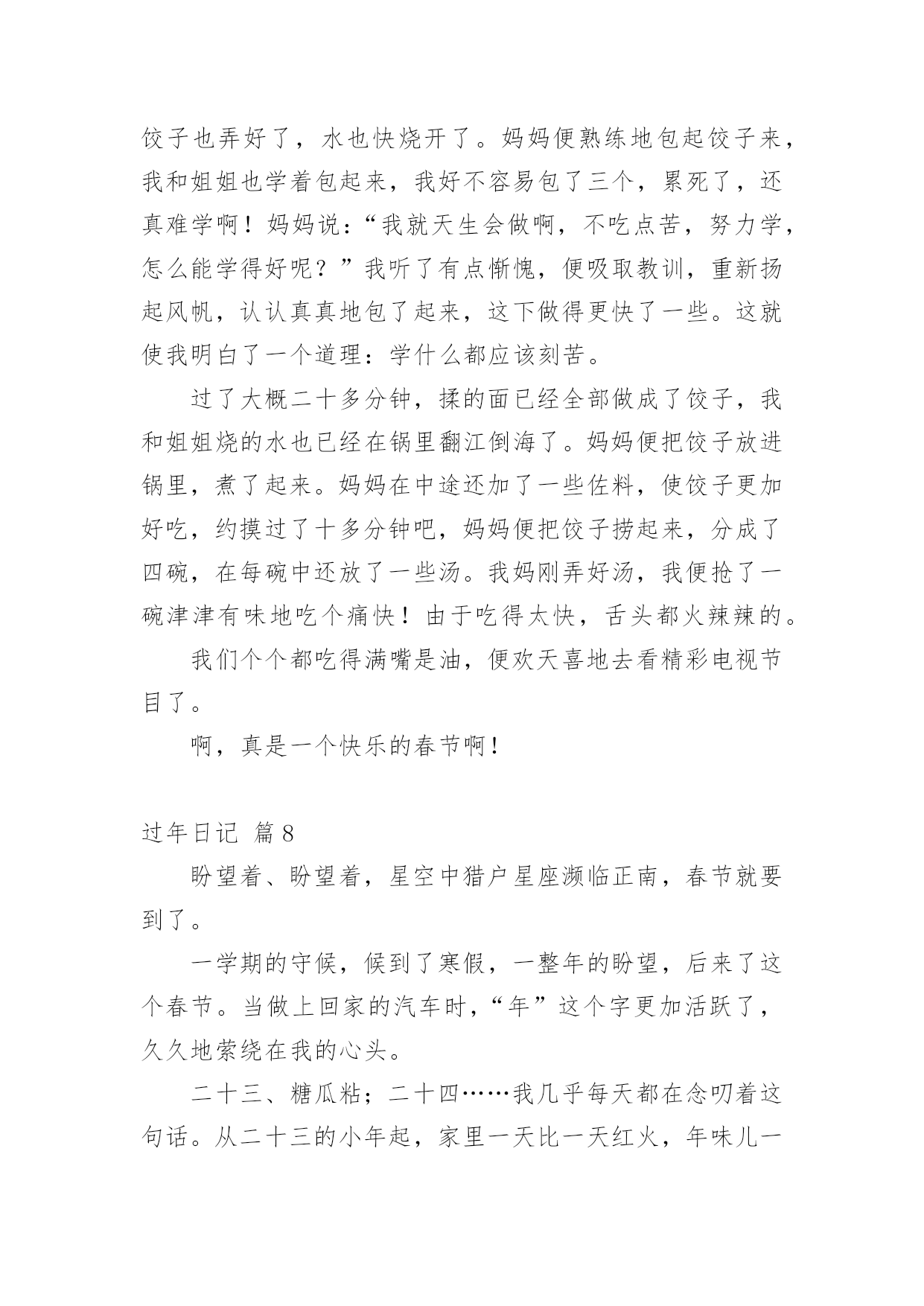 饺子也弄好了，水也快烧开了。妈妈便熟练地包起饺子来，我和姐姐也学着包起来，我好不容易包了三个，累死了，还真难学啊！妈妈说：“我就天生会做啊，不吃点苦，努力学，怎么能学得好呢？”我听了有点惭愧，便吸取教训，重新扬起风帆，认认真真地包了起来，这下做得更快了一些。这就使我明白了一个道理：学什么都应该刻苦。

过了大概二十多分钟，揉的面已经全部做成了饺子，我和姐姐烧的水也已经在锅里翻江倒海了。妈妈便把饺子放进锅里，煮了起来。妈妈在中途还加了一些佐料，使饺子更加好吃，约摸过了十多分钟吧，妈妈便把饺子捞起来，分成了四碗，在每碗中还放了一些汤。我妈刚弄好汤，我便抢了一碗津津有味地吃个痛快！由于吃得太快，舌头都火辣辣的。

我们个个都吃得满嘴是油，便欢天喜地去看精彩电视节目了。

啊，真是一个快乐的春节啊！

过年日记 篇8

盼望着、盼望着，星空中猎户星座濒临正南，春节就要到了。

一学期的守候，候到了寒假，一整年的盼望，后来了这个春节。当做上回家的汽车时，“年”这个字更加活跃了，久久地萦绕在我的心头。

二十三、糖瓜粘；二十四……我几乎每天都在念叨着这句话。从二十三的小年起，家里一天比一天红火，年味儿一